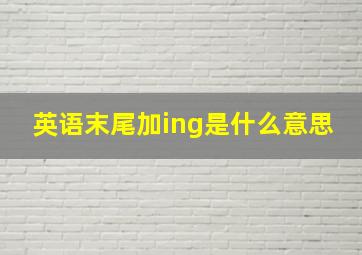 英语末尾加ing是什么意思